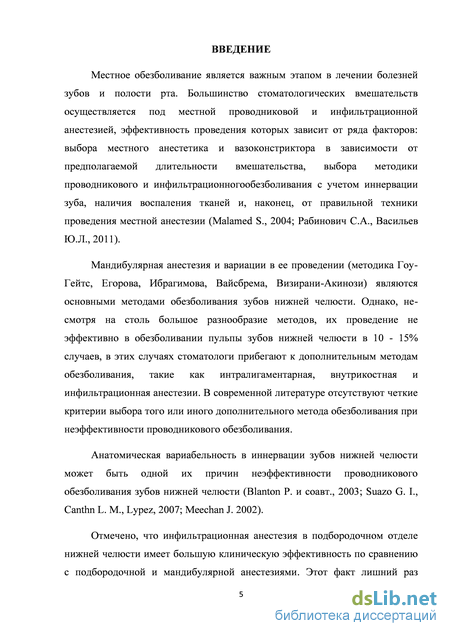 ВВЕДЕНИЕ

Местное обезболивание является важным этапом в лечении болезней зубов и полости рта. Большинство стоматологических вмешательств осуществляется под местной проводниковой и инфильтрационной анестезией, эффективность проведения которых зависит от ряда факторов: выбора местного анестетика и вазоконстриктора в зависимости от предполагаемой длительности вмешательства, выбора методики проводникового и инфильтрационногообезболивания с учетом иннервации зуба, наличия воспаления тканей и, наконец, от правильной техники проведения местной анестезии (Malamed S., 2004; Рабинович С.А., Васильев Ю.Л., 2011).

Мандибулярная анестезия и вариации в ее проведении (методика Гоу-Гейтс, Егорова, Ибрагимова, Вайсбрема, Визирани-Акинози) являются основными методами обезболивания зубов нижней челюсти. Однако, несмотря на столь большое разнообразие методов, их проведение не эффективно в обезболивании пульпы зубов нижней челюсти в 10 - 15% случаев, в этих случаях стоматологи прибегают к дополнительным методам обезболивания, такие как интралигаментарная, внутрикостная и инфильтрационная анестезии. В современной литературе отсутствуют четкие критерии выбора того или иного дополнительного метода обезболивания при неэффективности проводникового обезболивания.

Анатомическая вариабельность в иннервации зубов нижней челюсти может быть одной их причин неэффективности проводникового обезболивания зубов нижней челюсти (Blanton P. и соавт., 2003; Suazo G. I., Canthn L. M., Lypez, 2007; Meechan J. 2002).

Отмечено, что инфильтрационная анестезия в подбородочном отделе нижней челюсти имеет большую клиническую эффективность по сравнению с подбородочной и мандибулярной анестезиями. Этот факт лишний раз

5

dsLib.net
библиотека диссертаций